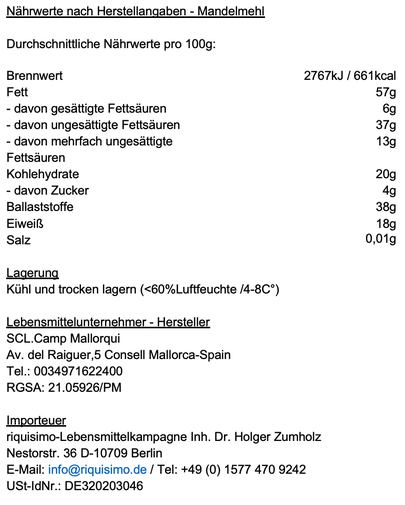 Nährwerte nach Herstellangaben - Mandelmehl

Durchschnittliche Nährwerte pro 100g:

| | |
|---|---|
| Brennwert | 2767kJ / 661kcal |
| Fett | 57g |
| - davon gesättigte Fettsäuren | 6g |
| - davon ungesättigte Fettsäuren | 37g |
| - davon mehrfach ungesättigte Fettsäuren | 13g |
| Kohlehydrate | 20g |
| - davon Zucker | 4g |
| Ballaststoffe | 38g |
| Eiweiß | 18g |
| Salz | 0,01g |

Lagerung
Kühl und trocken lagern (<60%Luftfeuchte /4-8C°)

Lebensmittelunternehmer - Hersteller
SCL.Camp Mallorqui
Av. del Raiguer,5 Consell Mallorca-Spain
Tel.: 0034971622400
RGSA: 21.05926/PM

Importeuer
riquisimo-Lebensmittelkampagne Inh. Dr. Holger Zumholz
Nestorstr. 36 D-10709 Berlin
E-Mail: info@riquisimo.de / Tel: +49 (0) 1577 470 9242
USt-IdNr.: DE320203046